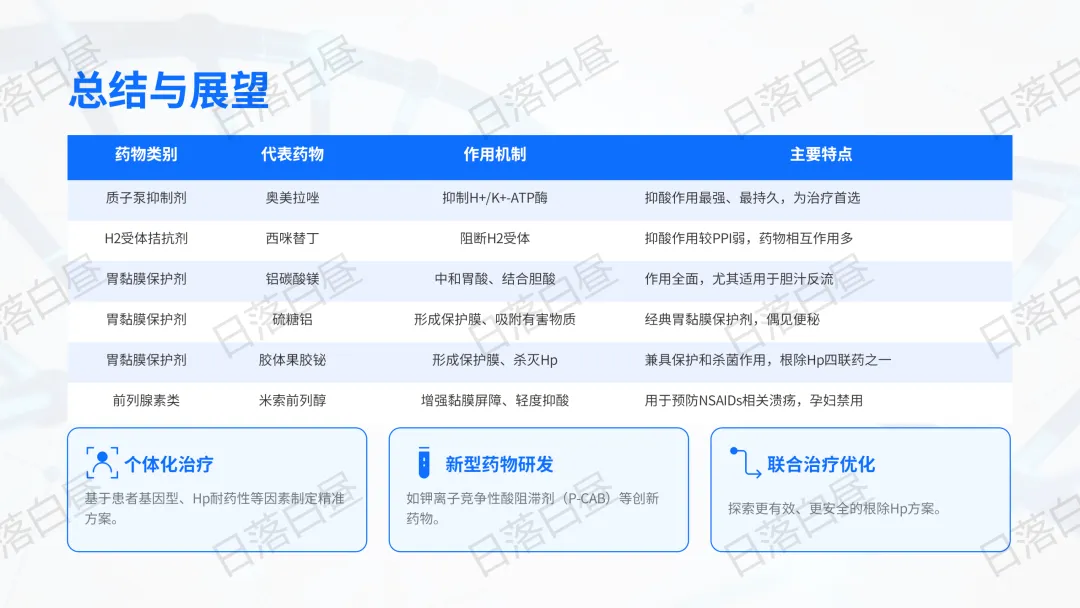 总结与展望

| 药物类别 | 代表药物 | 作用机制 | 主要特点 |
|---|---|---|---|
| 质子泵抑制剂 | 奥美拉唑 | 抑制H+/K+-ATP酶 | 抑酸作用最强、最持久，为治疗首选 |
| H2受体拮抗剂 | 西咪替丁 | 阻断H2受体 | 抑酸作用较PPI弱，药物相互作用多 |
| 胃黏膜保护剂 | 铝碳酸镁 | 中和胃酸、结合胆酸 | 作用全面，尤其适用于胆汁反流 |
| 胃黏膜保护剂 | 硫糖铝 | 形成保护膜、吸附有害物质 | 经典胃黏膜保护剂，偶见便秘 |
| 胃黏膜保护剂 | 胶体果胶铋 | 形成保护膜、杀灭Hp | 兼具保护和杀菌作用，根除Hp四联药之一 |
| 前列腺素类 | 米索前列醇 | 增强黏膜屏障、轻度抑酸 | 用于预防NSAIDs相关溃疡，孕妇禁用 |

个体化治疗

基于患者基因型、Hp耐药性等因素制定精准方案。

新型药物研发

如钾离子竞争性酸阻滞剂（P-CAB）等创新药物。

联合治疗优化

探索更有效、更安全的根除Hp方案。

日落白昼